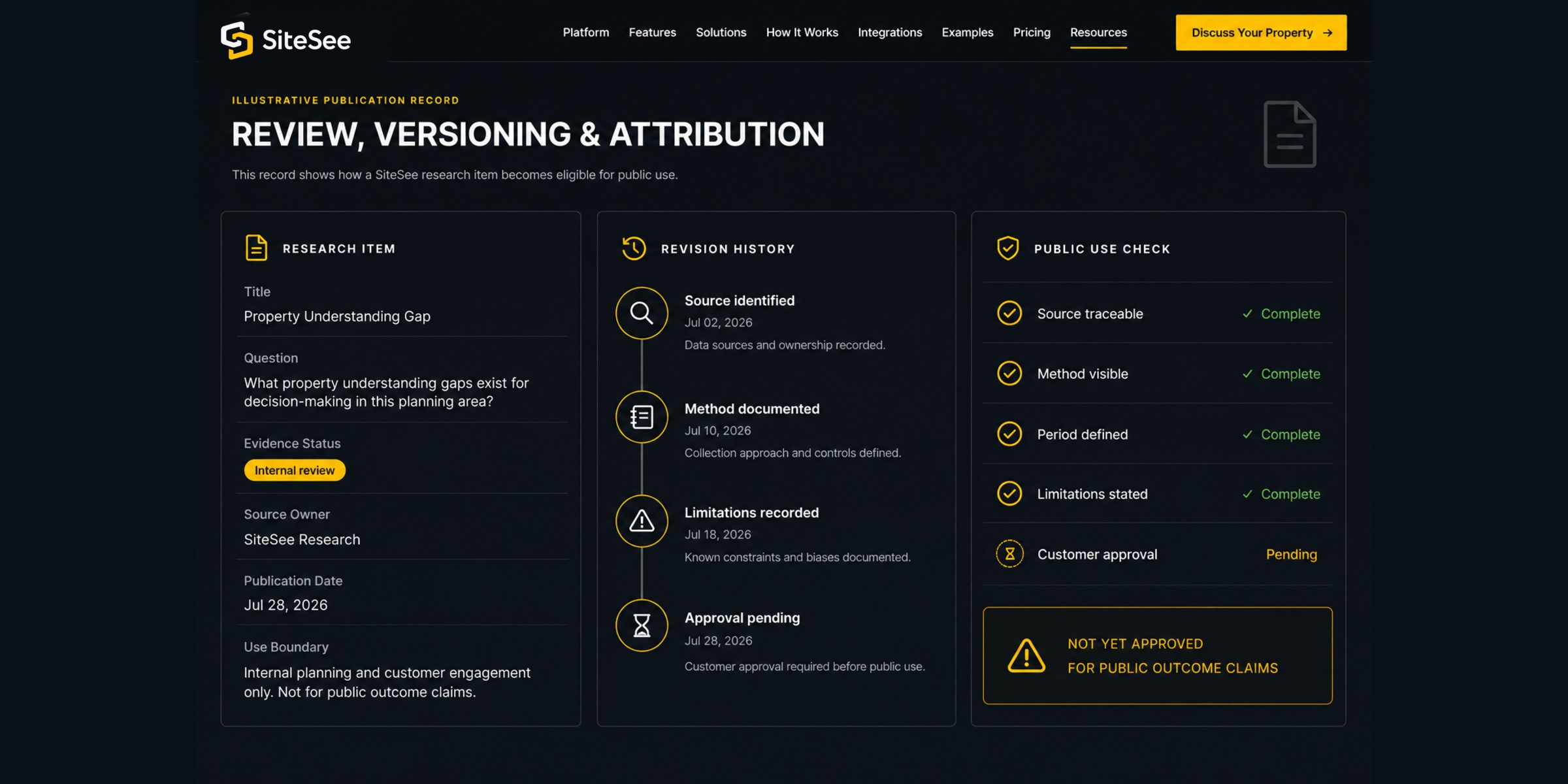 SiteSee

Platform Features Solutions How It Works Integrations Examples Pricing Resources

Discuss Your Property →

ILLUSTRATIVE PUBLICATION RECORD

REVIEW, VERSIONING & ATTRIBUTION

This record shows how a SiteSee research item becomes eligible for public use.

RESEARCH ITEM

Title
Property Understanding Gap

Question
What property understanding gaps exist for decision-making in this planning area?

Evidence Status
Internal review

Source Owner
SiteSee Research

Publication Date
Jul 28, 2026

Use Boundary
Internal planning and customer engagement only. Not for public outcome claims.

REVISION HISTORY

Source identified
Jul 02, 2026
Data sources and ownership recorded.

Method documented
Jul 10, 2026
Collection approach and controls defined.

Limitations recorded
Jul 18, 2026
Known constraints and biases documented.

Approval pending
Jul 28, 2026
Customer approval required before public use.

PUBLIC USE CHECK

Source traceable ✓ Complete

Method visible ✓ Complete

Period defined ✓ Complete

Limitations stated ✓ Complete

Customer approval Pending

NOT YET APPROVED
FOR PUBLIC OUTCOME CLAIMS